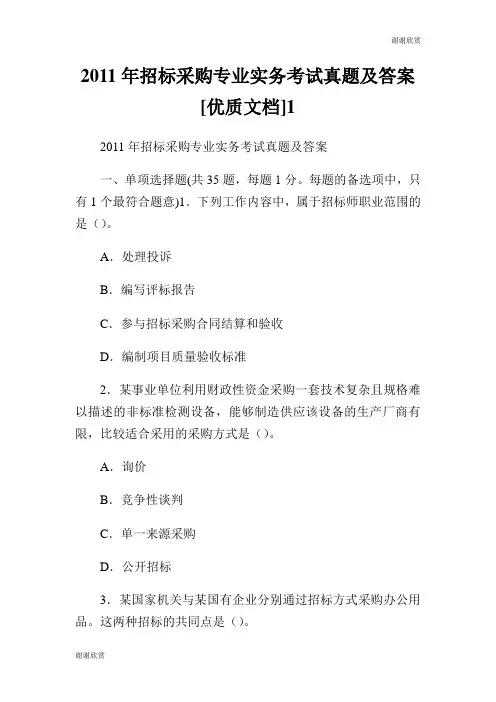 谢谢欣赏

2011 年招标采购专业实务考试真题及答案[优质文档]1

2011 年招标采购专业实务考试真题及答案

一、单项选择题(共 35 题，每题 1 分。每题的备选项中，只有 1 个最符合题意)1．下列工作内容中，属于招标师职业范围的是（）。

A．处理投诉

B．编写评标报告

C．参与招标采购合同结算和验收

D．编制项目质量验收标准

2．某事业单位利用财政性资金采购一套技术复杂且规格难以描述的非标准检测设备，能够制造供应该设备的生产厂商有限，比较适合采用的采购方式是（）。

A．询价

B．竞争性谈判

C．单一来源采购

D．公开招标

3．某国家机关与某国有企业分别通过招标方式采购办公用品。这两种招标的共同点是（）。

谢谢欣赏